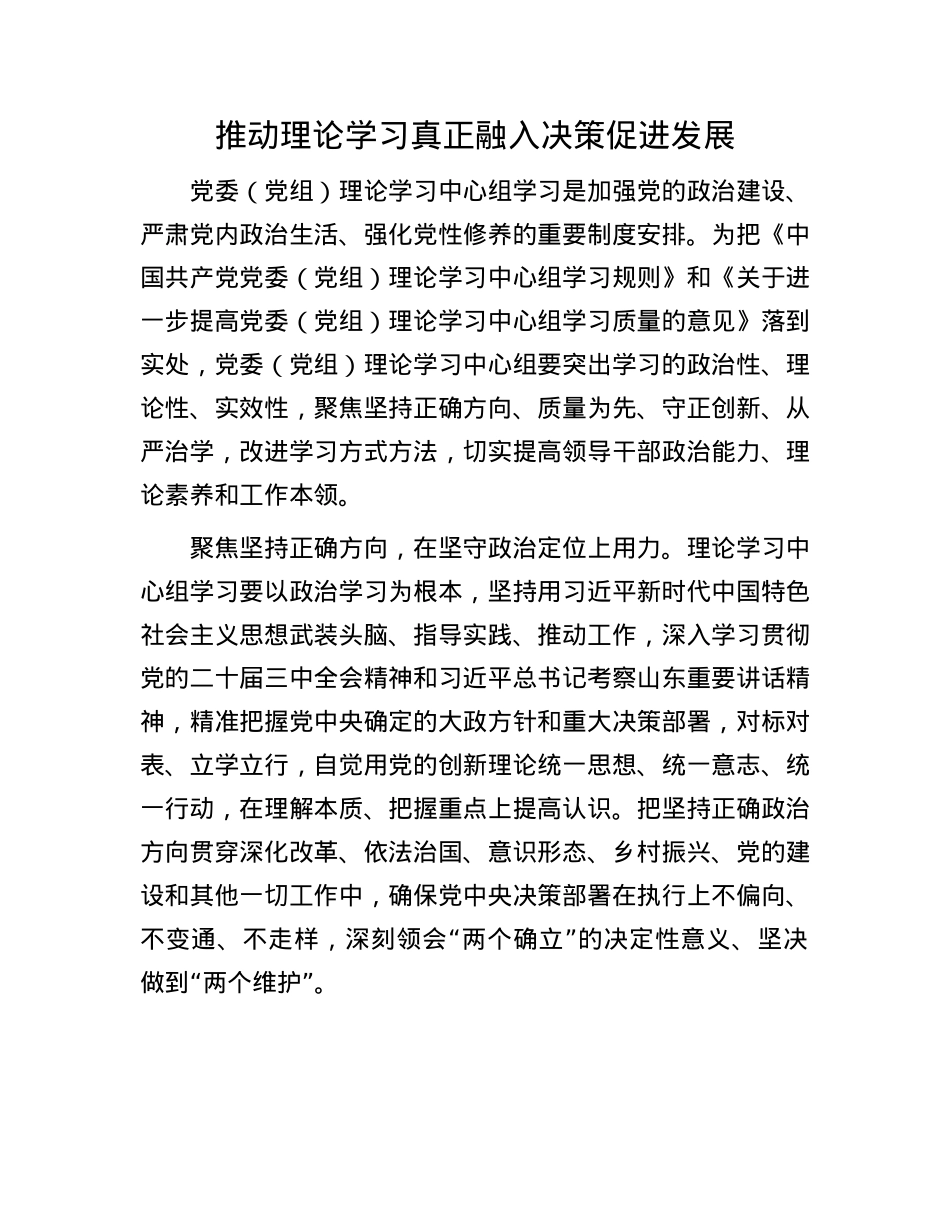 推动理论学习真正融入决策促进发展

党委（党组）理论学习中心组学习是加强党的政治建设、严肃党内政治生活、强化党性修养的重要制度安排。为把《中国共产党党委（党组）理论学习中心组学习规则》和《关于进一步提高党委（党组）理论学习中心组学习质量的意见》落到实处，党委（党组）理论学习中心组要突出学习的政治性、理论性、实效性，聚焦坚持正确方向、质量为先、守正创新、从严治学，改进学习方式方法，切实提高领导干部政治能力、理论素养和工作本领。

聚焦坚持正确方向，在坚守政治定位上用力。理论学习中心组学习要以政治学习为根本，坚持用习近平新时代中国特色社会主义思想武装头脑、指导实践、推动工作，深入学习贯彻党的二十届三中全会精神和习近平总书记考察山东重要讲话精神，精准把握党中央确定的大政方针和重大决策部署，对标对表、立学立行，自觉用党的创新理论统一思想、统一意志、统一行动，在理解本质、把握重点上提高认识。把坚持正确政治方向贯穿深化改革、依法治国、意识形态、乡村振兴、党的建设和其他一切工作中，确保党中央决策部署在执行上不偏向、不变通、不走样，深刻领会“两个确立”的决定性意义、坚决做到“两个维护”。